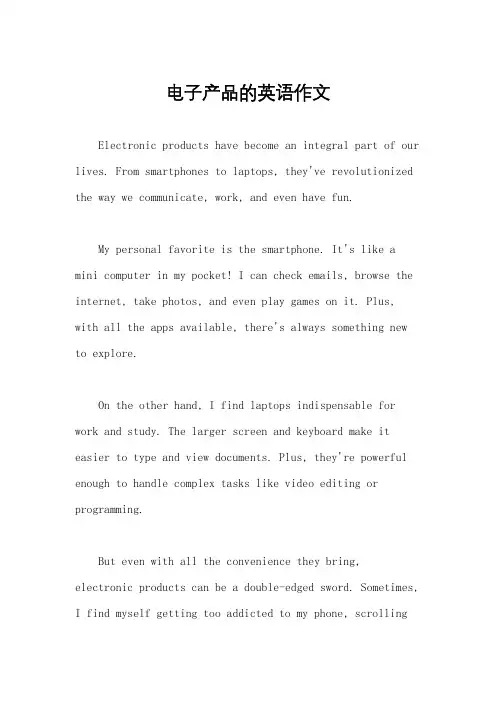 电子产品的英语作文

Electronic products have become an integral part of our lives. From smartphones to laptops, they've revolutionized the way we communicate, work, and even have fun.

My personal favorite is the smartphone. It's like a mini computer in my pocket! I can check emails, browse the internet, take photos, and even play games on it. Plus, with all the apps available, there's always something new to explore.

On the other hand, I find laptops indispensable for work and study. The larger screen and keyboard make it easier to type and view documents. Plus, they're powerful enough to handle complex tasks like video editing or programming.

But even with all the convenience they bring, electronic products can be a double-edged sword. Sometimes, I find myself getting too addicted to my phone, scrolling